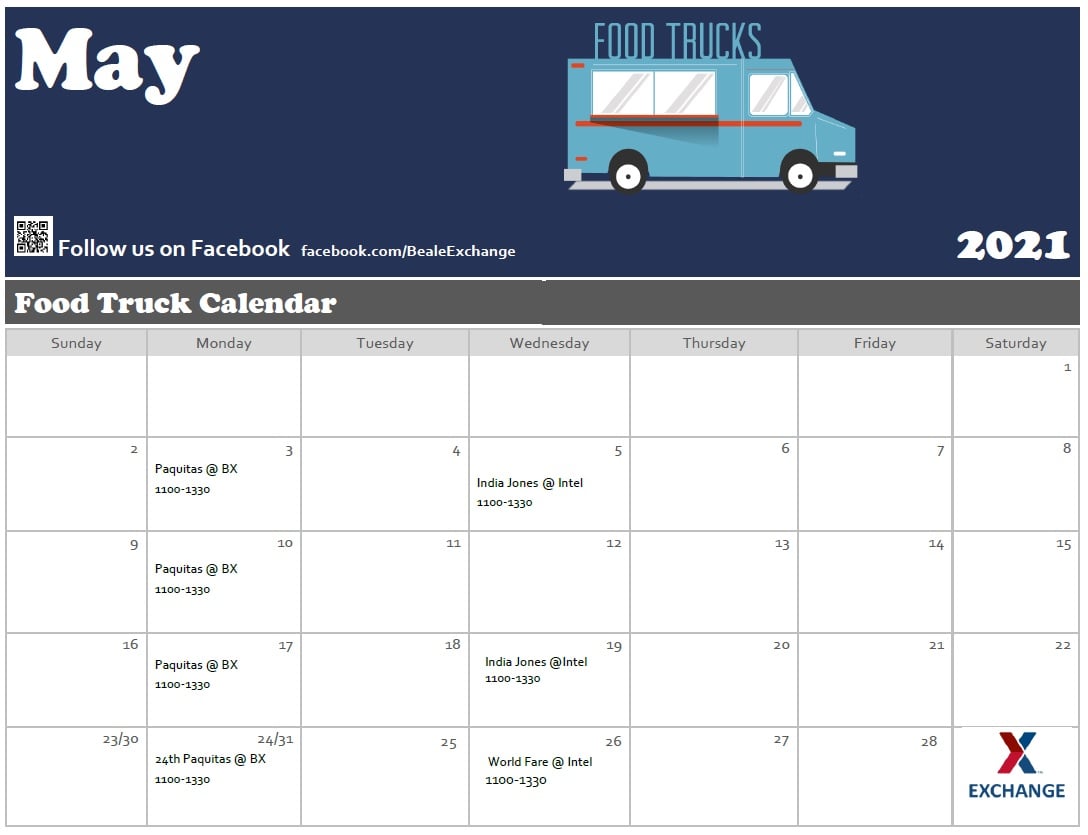 May

FOOD TRUCKS

Follow us on Facebook facebook.com/BealeExchange

2021

Food Truck Calendar

| Sunday | Monday | Tuesday | Wednesday | Thursday | Friday | Saturday |
|---|---|---|---|---|---|---|
| | | | | | | 1 |
| 2 | 3 Paquitas @ BX 1100-1330 | 4 | 5 India Jones @ Intel 1100-1330 | 6 | 7 | 8 |
| 9 | 10 Paquitas @ BX 1100-1330 | 11 | 12 | 13 | 14 | 15 |
| 16 | 17 Paquitas @ BX 1100-1330 | 18 | 19 India Jones @Intel 1100-1330 | 20 | 21 | 22 |
| 23/30 | 24/31 24th Paquitas @ BX 1100-1330 | 25 | 26 World Fare @ Intel 1100-1330 | 27 | 28 | EXCHANGE |